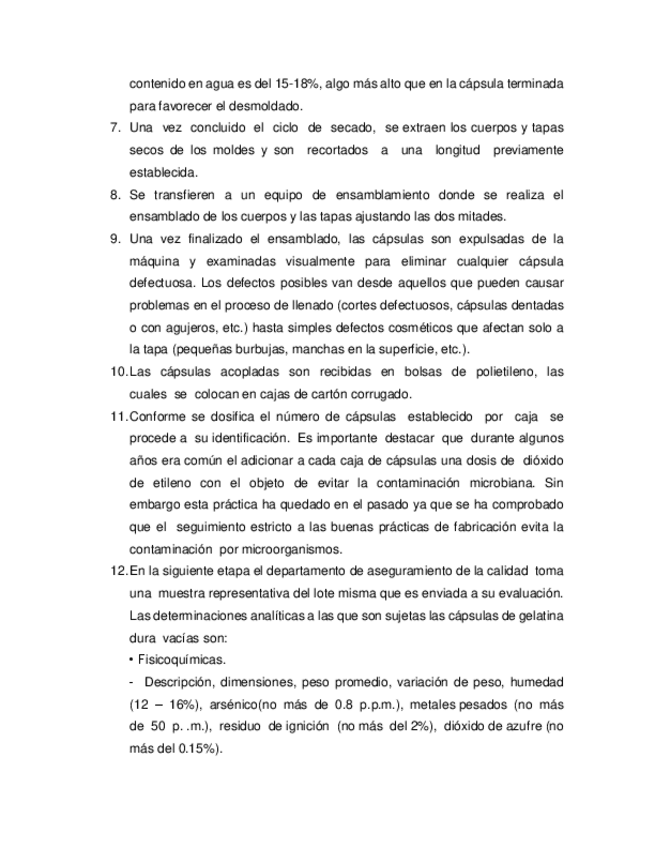 contenido en agua es del 15-18%, algo más alto que en la cápsula terminada para favorecer el desmoldado.

7. Una vez concluido el ciclo de secado, se extraen los cuerpos y tapas secos de los moldes y son recortados a una longitud previamente establecida.

8. Se transfieren a un equipo de ensamblamiento donde se realiza el ensamblado de los cuerpos y las tapas ajustando las dos mitades.

9. Una vez finalizado el ensamblado, las cápsulas son expulsadas de la máquina y examinadas visualmente para eliminar cualquier cápsula defectuosa. Los defectos posibles van desde aquellos que pueden causar problemas en el proceso de llenado (cortes defectuosos, cápsulas dentadas o con agujeros, etc.) hasta simples defectos cosméticos que afectan solo a la tapa (pequeñas burbujas, manchas en la superficie, etc.).

10. Las cápsulas acopladas son recibidas en bolsas de polietileno, las cuales se colocan en cajas de cartón corrugado.

11. Conforme se dosifica el número de cápsulas establecido por caja se procede a su identificación. Es importante destacar que durante algunos años era común el adicionar a cada caja de cápsulas una dosis de dióxido de etileno con el objeto de evitar la contaminación microbiana. Sin embargo esta práctica ha quedado en el pasado ya que se ha comprobado que el seguimiento estricto a las buenas prácticas de fabricación evita la contaminación por microorganismos.

12. En la siguiente etapa el departamento de aseguramiento de la calidad toma una muestra representativa del lote misma que es enviada a su evaluación. Las determinaciones analíticas a las que son sujetas las cápsulas de gelatina dura vacías son:

• Fisicoquímicas.

- Descripción, dimensiones, peso promedio, variación de peso, humedad (12 – 16%), arsénico(no más de 0.8 p.p.m.), metales pesados (no más de 50 p. .m.), residuo de ignición (no más del 2%), dióxido de azufre (no más del 0.15%).